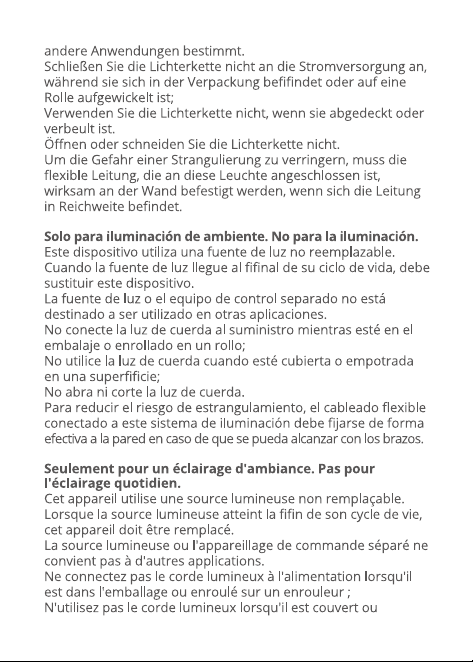 andere Anwendungen bestimmt.
Schließen Sie die Lichterkette nicht an die Stromversorgung an, während sie sich in der Verpackung befifindet oder auf eine Rolle aufgewickelt ist;
Verwenden Sie die Lichterkette nicht, wenn sie abgedeckt oder verbeult ist.
Öffnen oder schneiden Sie die Lichterkette nicht.
Um die Gefahr einer Strangulierung zu verringern, muss die flexible Leitung, die an diese Leuchte angeschlossen ist, wirksam an der Wand befestigt werden, wenn sich die Leitung in Reichweite befindet.

**Solo para iluminación de ambiente. No para la iluminación.**
Este dispositivo utiliza una fuente de luz no reemplazable.
Cuando la fuente de luz llegue al fifinal de su ciclo de vida, debe sustituir este dispositivo.
La fuente de luz o el equipo de control separado no está destinado a ser utilizado en otras aplicaciones.
No conecte la luz de cuerda al suministro mientras esté en el embalaje o enrollado en un rollo;
No utilice la luz de cuerda cuando esté cubierta o empotrada en una superfificie;
No abra ni corte la luz de cuerda.
Para reducir el riesgo de estrangulamiento, el cableado flexible conectado a este sistema de iluminación debe fijarse de forma efectiva a la pared en caso de que se pueda alcanzar con los brazos.

**Seulement pour un éclairage d'ambiance. Pas pour l'éclairage quotidien.**
Cet appareil utilise une source lumineuse non remplaçable.
Lorsque la source lumineuse atteint la fifin de son cycle de vie, cet appareil doit être remplacé.
La source lumineuse ou l'appareillage de commande séparé ne convient pas à d'autres applications.
Ne connectez pas le corde lumineux à l'alimentation lorsqu'il est dans l'emballage ou enroulé sur un enrouleur ;
N'utilisez pas le corde lumineux lorsqu'il est couvert ou